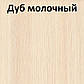 Дуб молочный